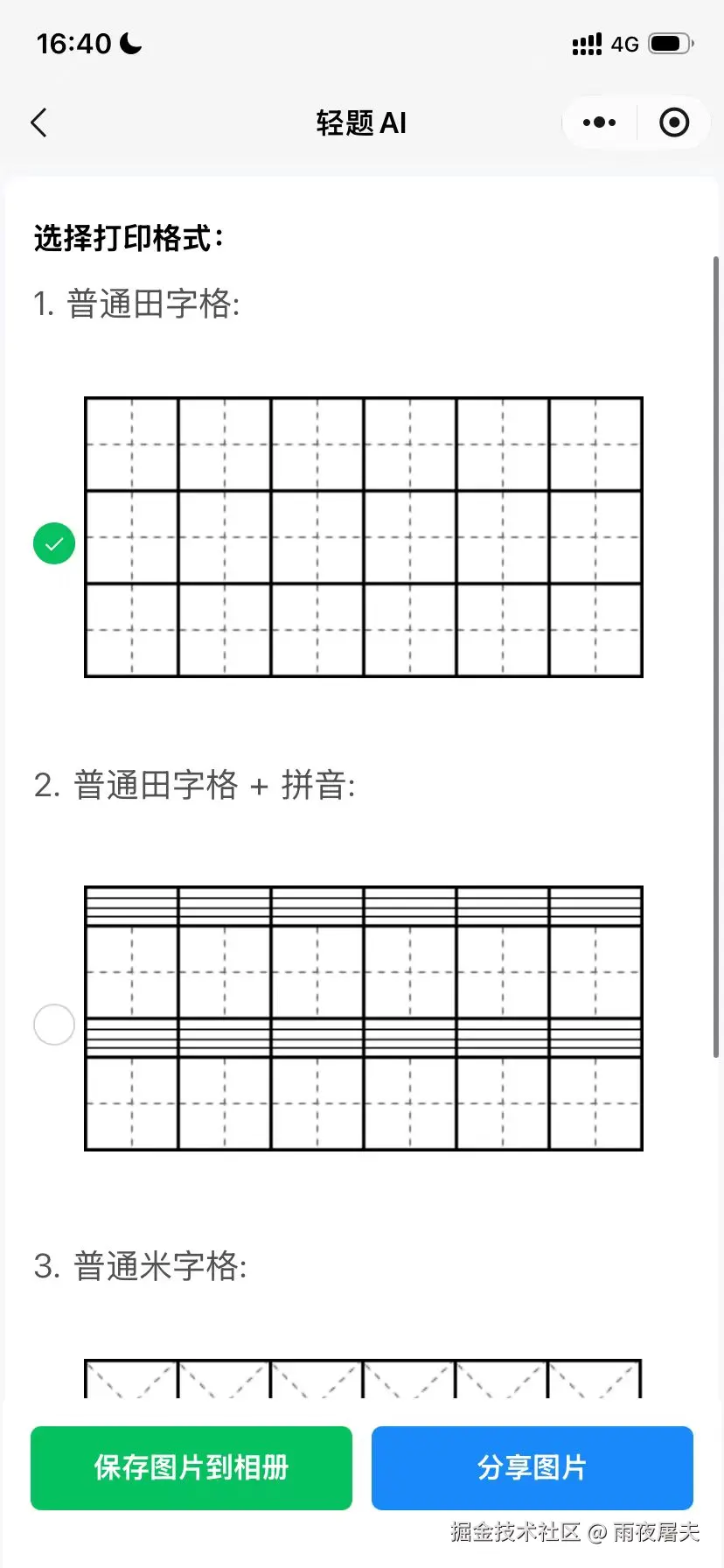 16:40

4G

轻题 AI

选择打印格式:

1. 普通田字格:

2. 普通田字格 + 拼音:

3. 普通米字格:

保存图片到相册

分享图片

掘金技术社区 @ 雨夜屠夫